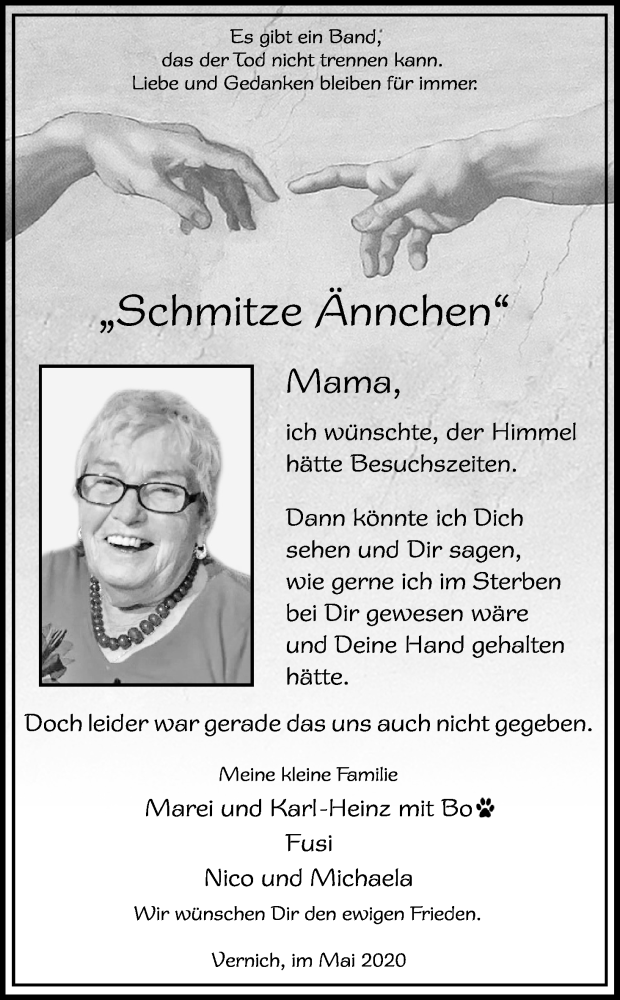 Es gibt ein Band,
das der Tod nicht trennen kann.
Liebe und Gedanken bleiben für immer.

„Schmitze Ännchen“

Mama,

ich wünschte, der Himmel hätte Besuchszeiten.

Dann könnte ich Dich sehen und Dir sagen, wie gerne ich im Sterben bei Dir gewesen wäre und Deine Hand gehalten hätte.

Doch leider war gerade das uns auch nicht gegeben.

Meine kleine Familie
Marei und Karl-Heinz mit Bo
Fusi
Nico und Michaela
Wir wünschen Dir den ewigen Frieden.

Vernich, im Mai 2020